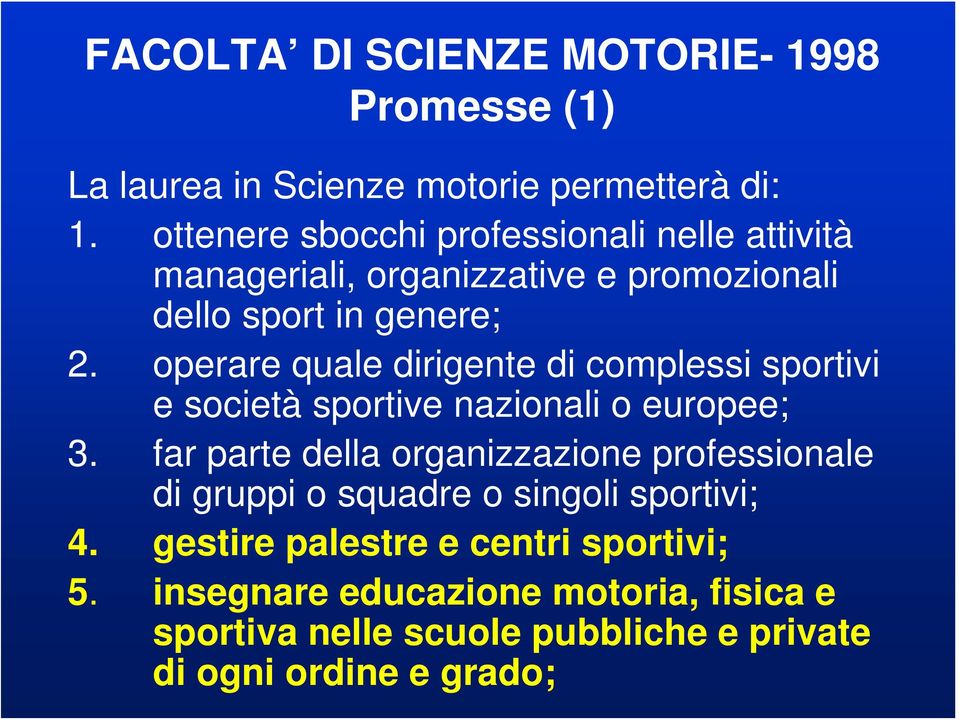 FACOLTA’ DI SCIENZE MOTORIE- 1998
Promesse (1)

La laurea in Scienze motorie permetterà di:
1. ottenere sbocchi professionali nelle attività manageriali, organizzative e promozionali dello sport in genere;
2. operare quale dirigente di complessi sportivi e società sportive nazionali o europee;
3. far parte della organizzazione professionale di gruppi o squadre o singoli sportivi;
4. gestire palestre e centri sportivi;
5. insegnare educazione motoria, fisica e sportiva nelle scuole pubbliche e private di ogni ordine e grado;